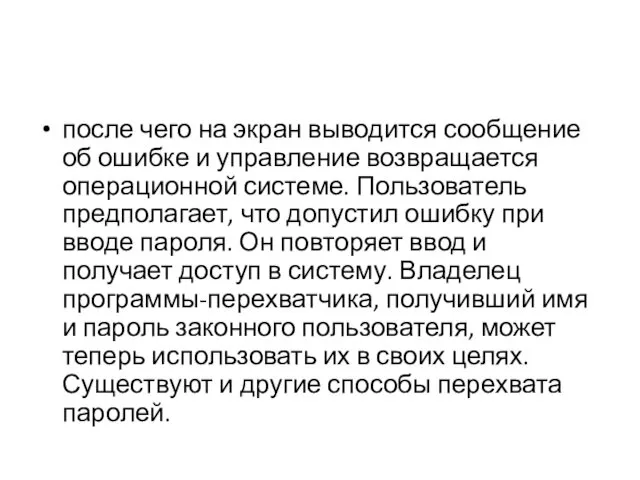 • после чего на экран выводится сообщение об ошибке и управление возвращается операционной системе. Пользователь предполагает, что допустил ошибку при вводе пароля. Он повторяет ввод и получает доступ в систему. Владелец программы-перехватчика, получивший имя и пароль законного пользователя, может теперь использовать их в своих целях. Существуют и другие способы перехвата паролей.